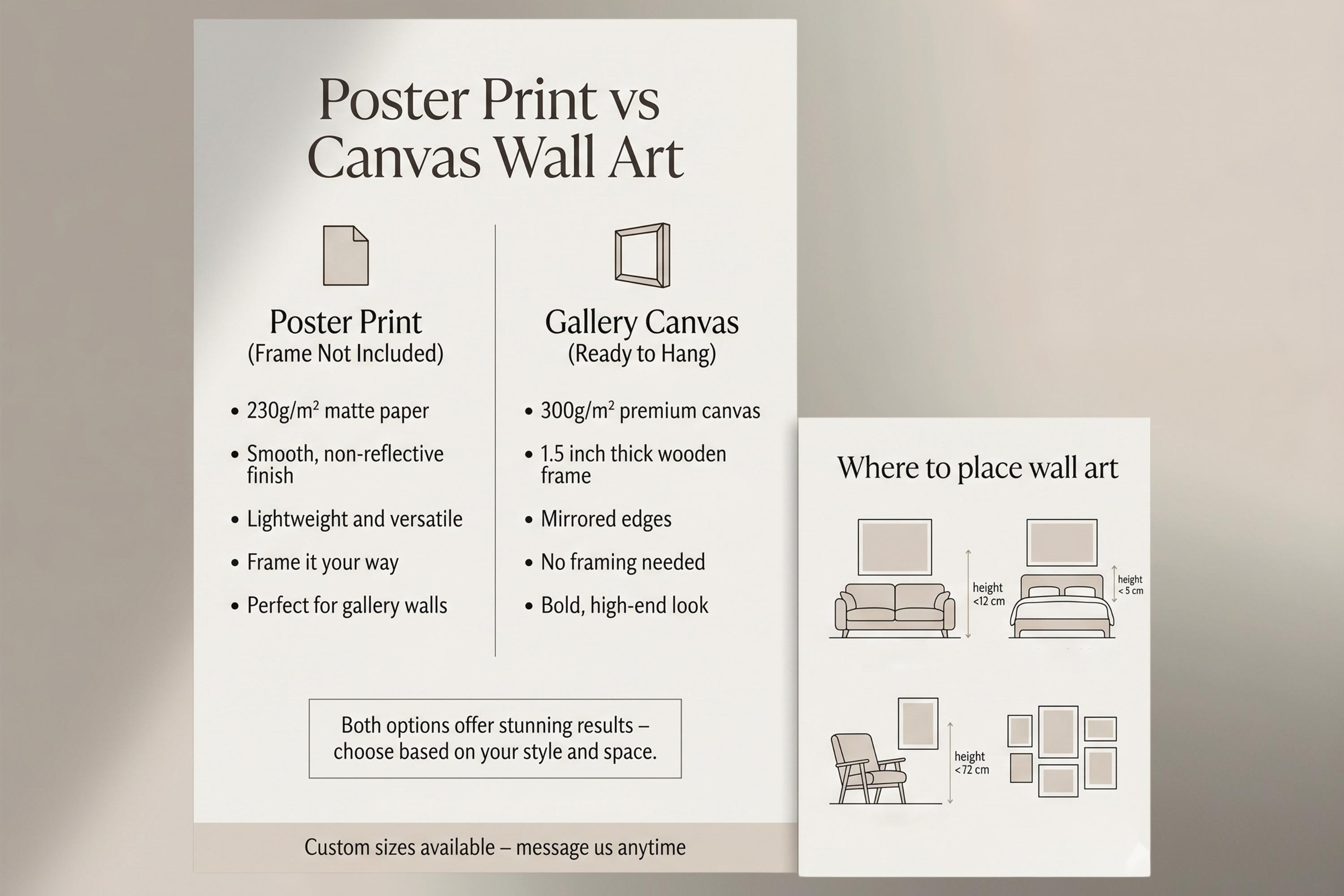 Poster Print vs Canvas Wall Art

Poster Print
(Frame Not Included)

• 230g/m² matte paper
• Smooth, non-reflective finish
• Lightweight and versatile
• Frame it your way
• Perfect for gallery walls

Gallery Canvas
(Ready to Hang)

• 300g/m² premium canvas
• 1.5 inch thick wooden frame
• Mirrored edges
• No framing needed
• Bold, high-end look

Both options offer stunning results – choose based on your style and space.

Custom sizes available – message us anytime

Where to place wall art

height
<12 cm

height
< 5 cm

height
< 72 cm